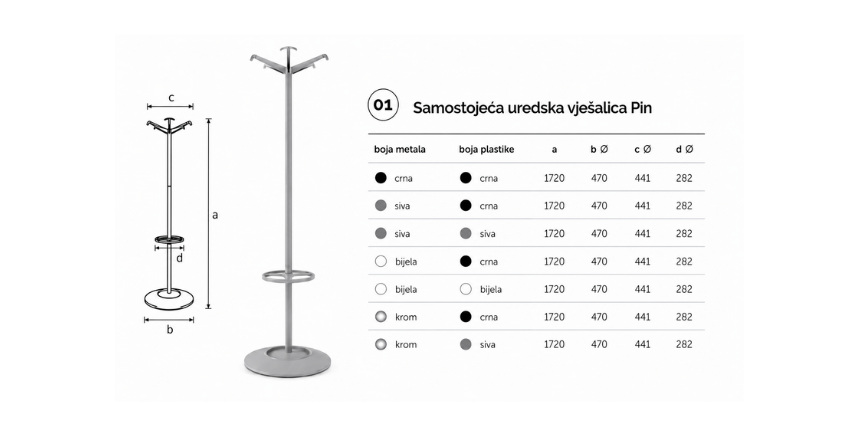 c

a

d

b

01 Samostojeća uredska vješalica Pin

| boja metala | boja plastike | a | b Ø | c Ø | d Ø |
|---|---|---|---|---|---|
| crna | crna | 1720 | 470 | 441 | 282 |
| siva | crna | 1720 | 470 | 441 | 282 |
| siva | siva | 1720 | 470 | 441 | 282 |
| bijela | crna | 1720 | 470 | 441 | 282 |
| bijela | bijela | 1720 | 470 | 441 | 282 |
| krom | crna | 1720 | 470 | 441 | 282 |
| krom | siva | 1720 | 470 | 441 | 282 |